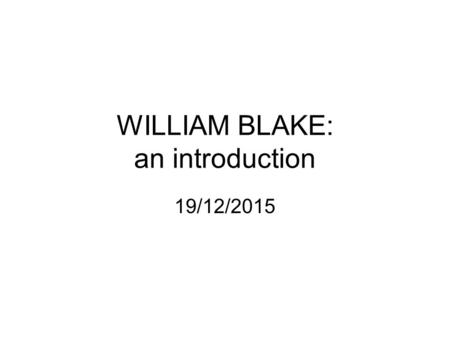 WILLIAM BLAKE:
an introduction

19/12/2015